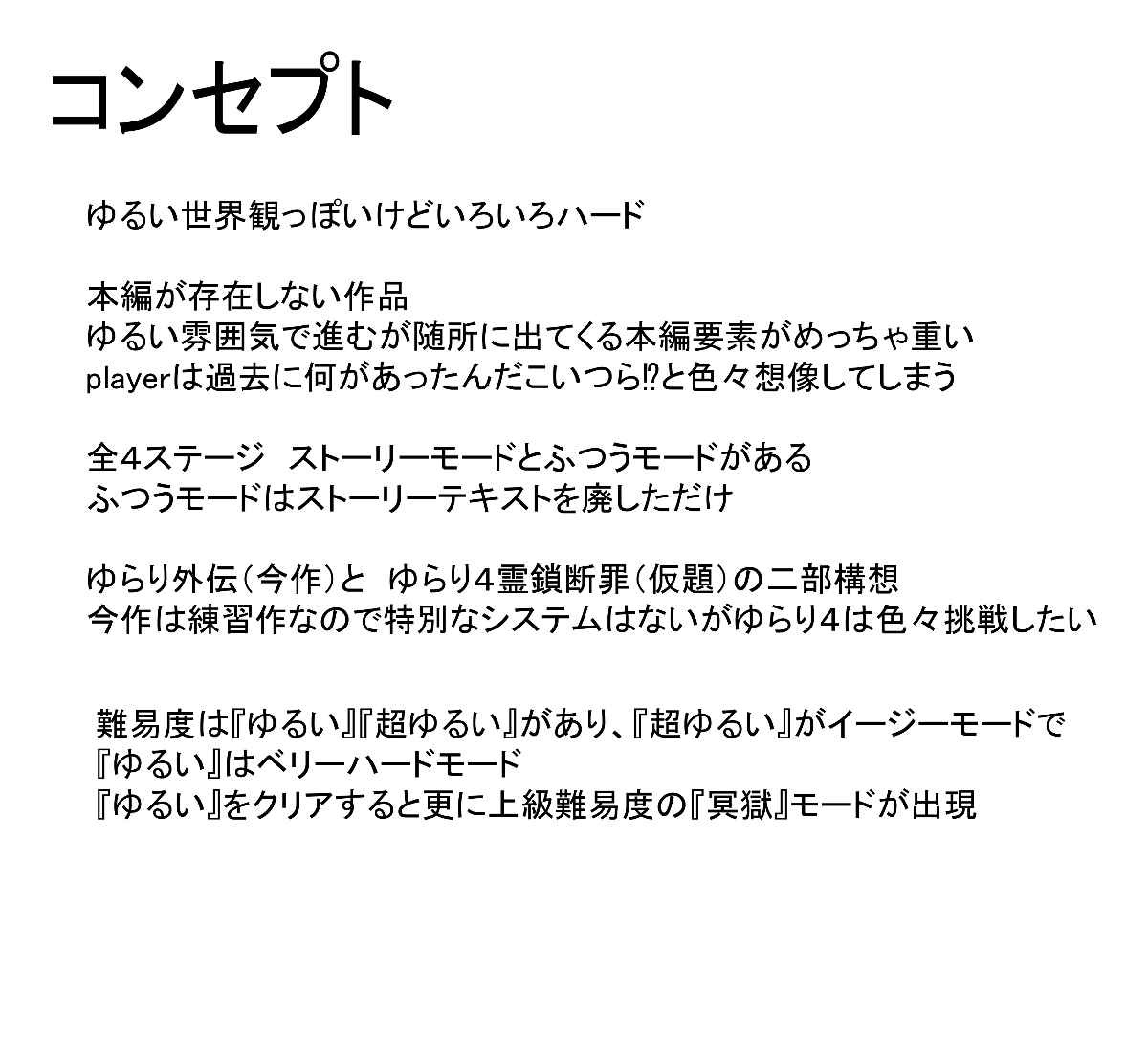 コンセプト

ゆるい世界観っぽいけどいろいろハード

本編が存在しない作品
ゆるい雰囲気で進むが随所に出てくる本編要素がめっちゃ重い
playerは過去に何があったんだこいつら⁉と色々想像してしまう

全4ステージ ストーリーモードとふつうモードがある
ふつうモードはストーリーテキストを廃しただけ

ゆらり外伝(今作)と ゆらり4霊鎖断罪(仮題)の二部構想
今作は練習作なので特別なシステムはないがゆらり4は色々挑戦したい

難易度は『ゆるい』『超ゆるい』があり、『超ゆるい』がイージーモードで
『ゆるい』はベリーハードモード
『ゆるい』をクリアすると更に上級難易度の『冥獄』モードが出現